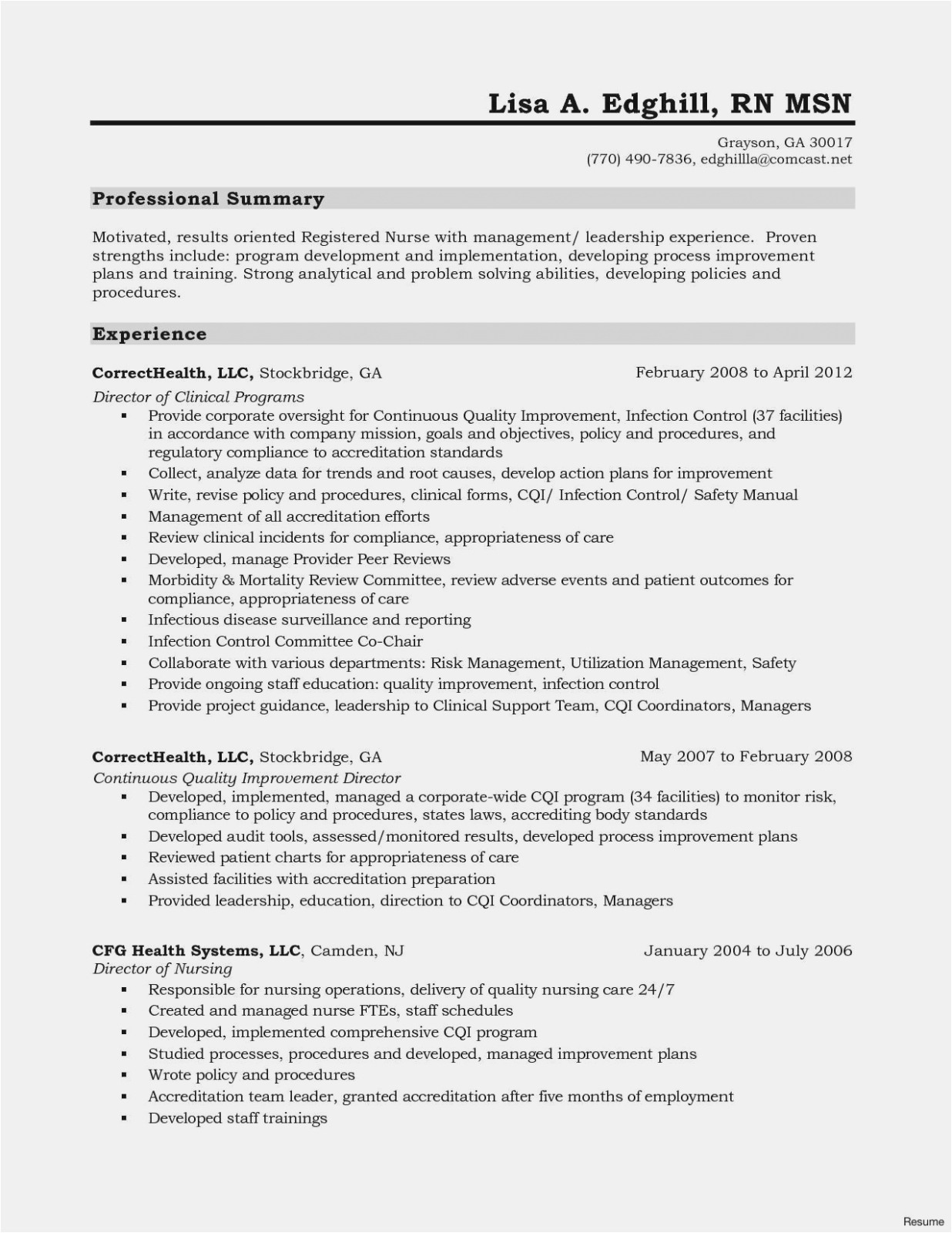 Lisa A. Edghill, RN MSN

Grayson, GA 30017
(770) 490-7836, edghillla@comcast.net

Professional Summary

Motivated, results oriented Registered Nurse with management/ leadership experience. Proven strengths include: program development and implementation, developing process improvement plans and training. Strong analytical and problem solving abilities, developing policies and procedures.

Experience

CorrectHealth, LLC, Stockbridge, GA February 2008 to April 2012
Director of Clinical Programs
▪ Provide corporate oversight for Continuous Quality Improvement, Infection Control (37 facilities) in accordance with company mission, goals and objectives, policy and procedures, and regulatory compliance to accreditation standards
▪ Collect, analyze data for trends and root causes, develop action plans for improvement
▪ Write, revise policy and procedures, clinical forms, CQI/ Infection Control/ Safety Manual
▪ Management of all accreditation efforts
▪ Review clinical incidents for compliance, appropriateness of care
▪ Developed, manage Provider Peer Reviews
▪ Morbidity & Mortality Review Committee, review adverse events and patient outcomes for compliance, appropriateness of care
▪ Infectious disease surveillance and reporting
▪ Infection Control Committee Co-Chair
▪ Collaborate with various departments: Risk Management, Utilization Management, Safety
▪ Provide ongoing staff education: quality improvement, infection control
▪ Provide project guidance, leadership to Clinical Support Team, CQI Coordinators, Managers

CorrectHealth, LLC, Stockbridge, GA May 2007 to February 2008
Continuous Quality Improvement Director
▪ Developed, implemented, managed a corporate-wide CQI program (34 facilities) to monitor risk, compliance to policy and procedures, states laws, accrediting body standards
▪ Developed audit tools, assessed/monitored results, developed process improvement plans
▪ Reviewed patient charts for appropriateness of care
▪ Assisted facilities with accreditation preparation
▪ Provided leadership, education, direction to CQI Coordinators, Managers

CFG Health Systems, LLC, Camden, NJ January 2004 to July 2006
Director of Nursing
▪ Responsible for nursing operations, delivery of quality nursing care 24/7
▪ Created and managed nurse FTEs, staff schedules
▪ Developed, implemented comprehensive CQI program
▪ Studied processes, procedures and developed, managed improvement plans
▪ Wrote policy and procedures
▪ Accreditation team leader, granted accreditation after five months of employment
▪ Developed staff trainings

Resume